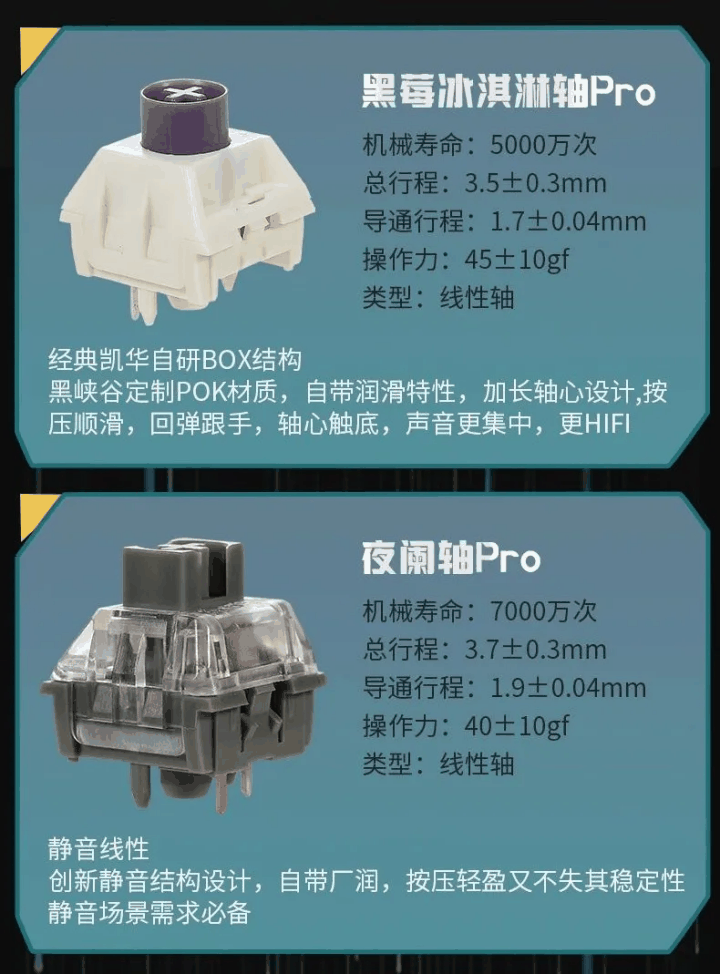 黑莓冰淇淋轴Pro

机械寿命：5000万次
总行程：3.5±0.3mm
导通行程：1.7±0.04mm
操作力：45±10gf
类型：线性轴

经典凯华自研BOX结构
黑峡谷定制POK材质，自带润滑特性，加长轴心设计,按压顺滑，回弹跟手，轴心触底，声音更集中，更HIFI

夜阑轴Pro

机械寿命：7000万次
总行程：3.7±0.3mm
导通行程：1.9±0.04mm
操作力：40±10gf
类型：线性轴

静音线性
创新静音结构设计，自带厂润，按压轻盈又不失其稳定性
静音场景需求必备